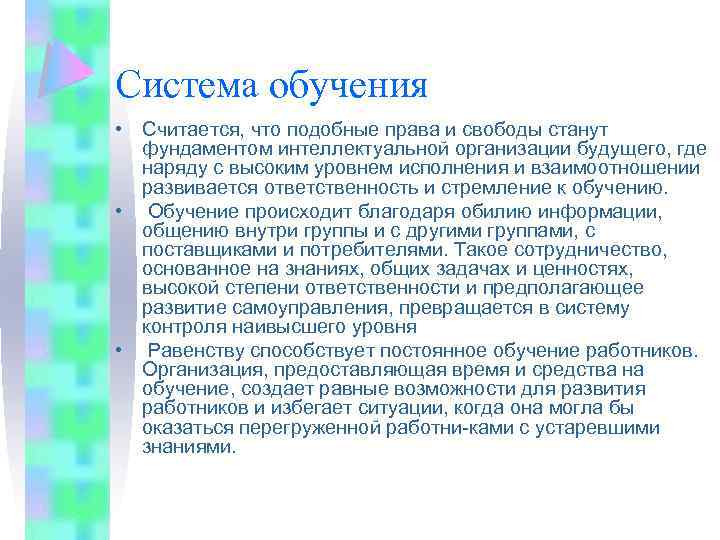 Система обучения

• Считается, что подобные права и свободы станут фундаментом интеллектуальной организации будущего, где наряду с высоким уровнем исполнения и взаимоотношении развивается ответственность и стремление к обучению.

• Обучение происходит благодаря обилию информации, общению внутри группы и с другими группами, с поставщиками и потребителями. Такое сотрудничество, основанное на знаниях, общих задачах и ценностях, высокой степени ответственности и предполагающее развитие самоуправления, превращается в систему контроля наивысшего уровня

• Равенству способствует постоянное обучение работников. Организация, предоставляющая время и средства на обучение, создает равные возможности для развития работников и избегает ситуации, когда она могла бы оказаться перегруженной работни-ками с устаревшими знаниями.